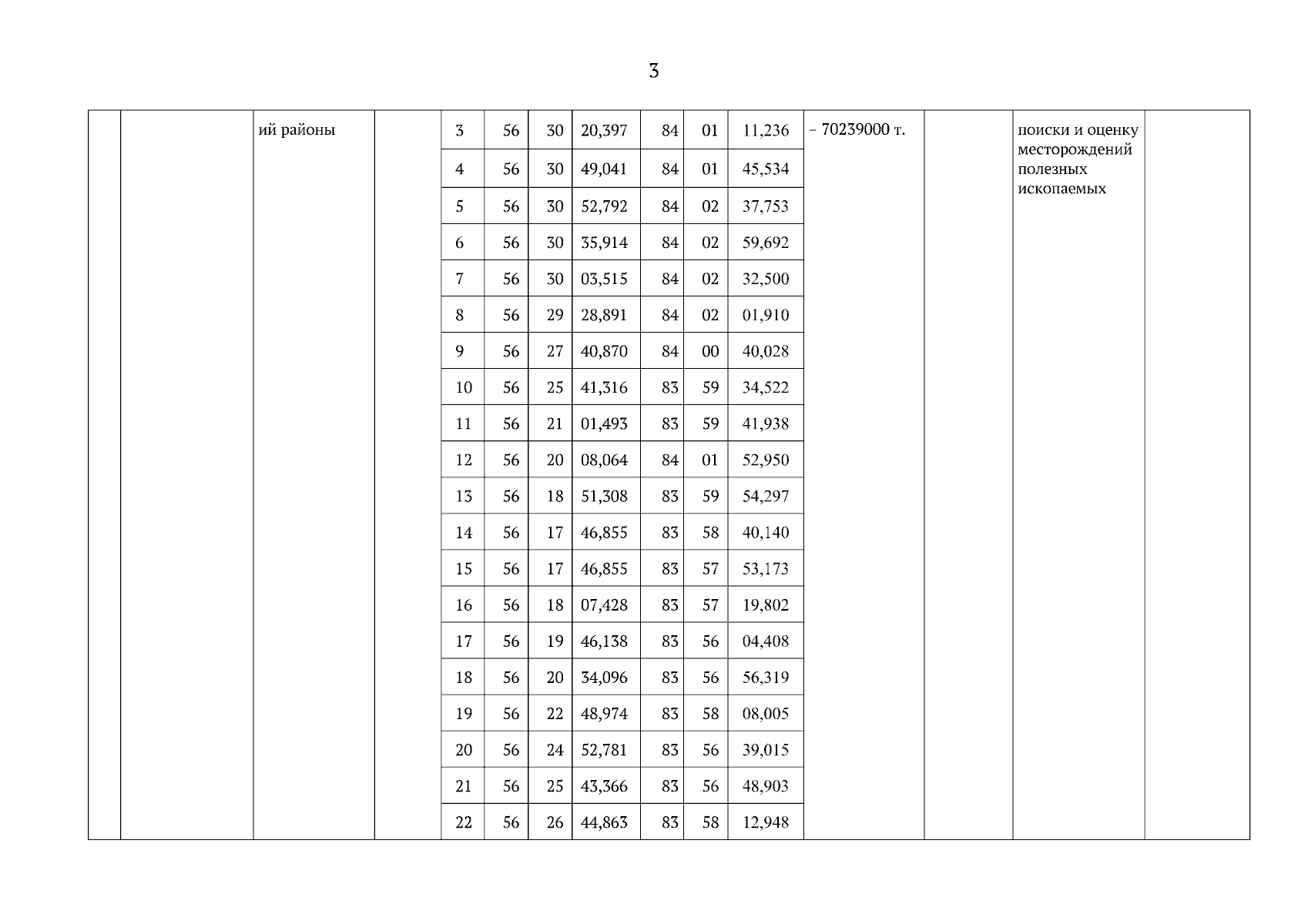 3

| | | ий районы | | 3 | 56 | 30 | 20,397 | 84 | 01 | 11,236 | – 70239000 т. | | поиски и оценку месторождений полезных ископаемых | |
|---|---|---|---|---|---|---|---|---|---|---|---|---|---|---|
| | | | | 4 | 56 | 30 | 49,041 | 84 | 01 | 45,534 | | | | |
| | | | | 5 | 56 | 30 | 52,792 | 84 | 02 | 37,753 | | | | |
| | | | | 6 | 56 | 30 | 35,914 | 84 | 02 | 59,692 | | | | |
| | | | | 7 | 56 | 30 | 03,515 | 84 | 02 | 32,500 | | | | |
| | | | | 8 | 56 | 29 | 28,891 | 84 | 02 | 01,910 | | | | |
| | | | | 9 | 56 | 27 | 40,870 | 84 | 00 | 40,028 | | | | |
| | | | | 10 | 56 | 25 | 41,316 | 83 | 59 | 34,522 | | | | |
| | | | | 11 | 56 | 21 | 01,493 | 83 | 59 | 41,938 | | | | |
| | | | | 12 | 56 | 20 | 08,064 | 84 | 01 | 52,950 | | | | |
| | | | | 13 | 56 | 18 | 51,308 | 83 | 59 | 54,297 | | | | |
| | | | | 14 | 56 | 17 | 46,855 | 83 | 58 | 40,140 | | | | |
| | | | | 15 | 56 | 17 | 46,855 | 83 | 57 | 53,173 | | | | |
| | | | | 16 | 56 | 18 | 07,428 | 83 | 57 | 19,802 | | | | |
| | | | | 17 | 56 | 19 | 46,138 | 83 | 56 | 04,408 | | | | |
| | | | | 18 | 56 | 20 | 34,096 | 83 | 56 | 56,319 | | | | |
| | | | | 19 | 56 | 22 | 48,974 | 83 | 58 | 08,005 | | | | |
| | | | | 20 | 56 | 24 | 52,781 | 83 | 56 | 39,015 | | | | |
| | | | | 21 | 56 | 25 | 43,366 | 83 | 56 | 48,903 | | | | |
| | | | | 22 | 56 | 26 | 44,863 | 83 | 58 | 12,948 | | | | |